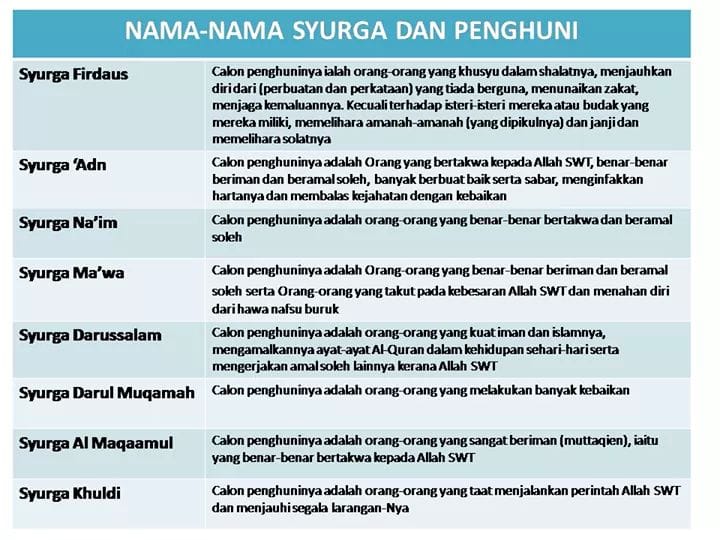 NAMA-NAMA SYURGA DAN PENGHUNI

| | |
|---|---|
| Syurga Firdaus | Calon penghuninya ialah orang-orang yang khusyu dalam shalatnya, menjauhkan diri dari (perbuatan dan perkataan) yang tiada berguna, menunaikan zakat, menjaga kemaluannya. Kecuali terhadap isteri-isteri mereka atau budak yang mereka miliki, memelihara amanah-amanah (yang dipikulnya) dan janji dan memelihara solatnya |
| Syurga 'Adn | Calon penghuninya adalah Orang yang bertakwa kepada Allah SWT, benar-benar beriman dan beramal soleh, banyak berbuat baik serta sabar, menginfakkan hartanya dan membalas kejahatan dengan kebaikan |
| Syurga Na'im | Calon penghuninya adalah orang-orang yang benar-benar bertakwa dan beramal soleh |
| Syurga Ma'wa | Calon penghuninya adalah Orang-orang yang benar-benar beriman dan beramal soleh serta Orang-orang yang takut pada kebesaran Allah SWT dan menahan diri dari hawa nafsu buruk |
| Syurga Darussalam | Calon penghuninya adalah orang-orang yang kuat iman dan islamnya, mengamalkannya ayat-ayat Al-Quran dalam kehidupan sehari-hari serta mengerjakan amal soleh lainnya kerana Allah SWT |
| Syurga Darul Muqamah | Calon penghuninya adalah orang-orang yang melakukan banyak kebaikan |
| Syurga Al Maqaamul | Calon penghuninya adalah orang-orang yang sangat beriman (muttaqien), iaitu yang benar-benar bertakwa kepada Allah SWT |
| Syurga Khuldi | Calon penghuninya adalah orang-orang yang taat menjalankan perintah Allah SWT dan menjauhi segala larangan-Nya |